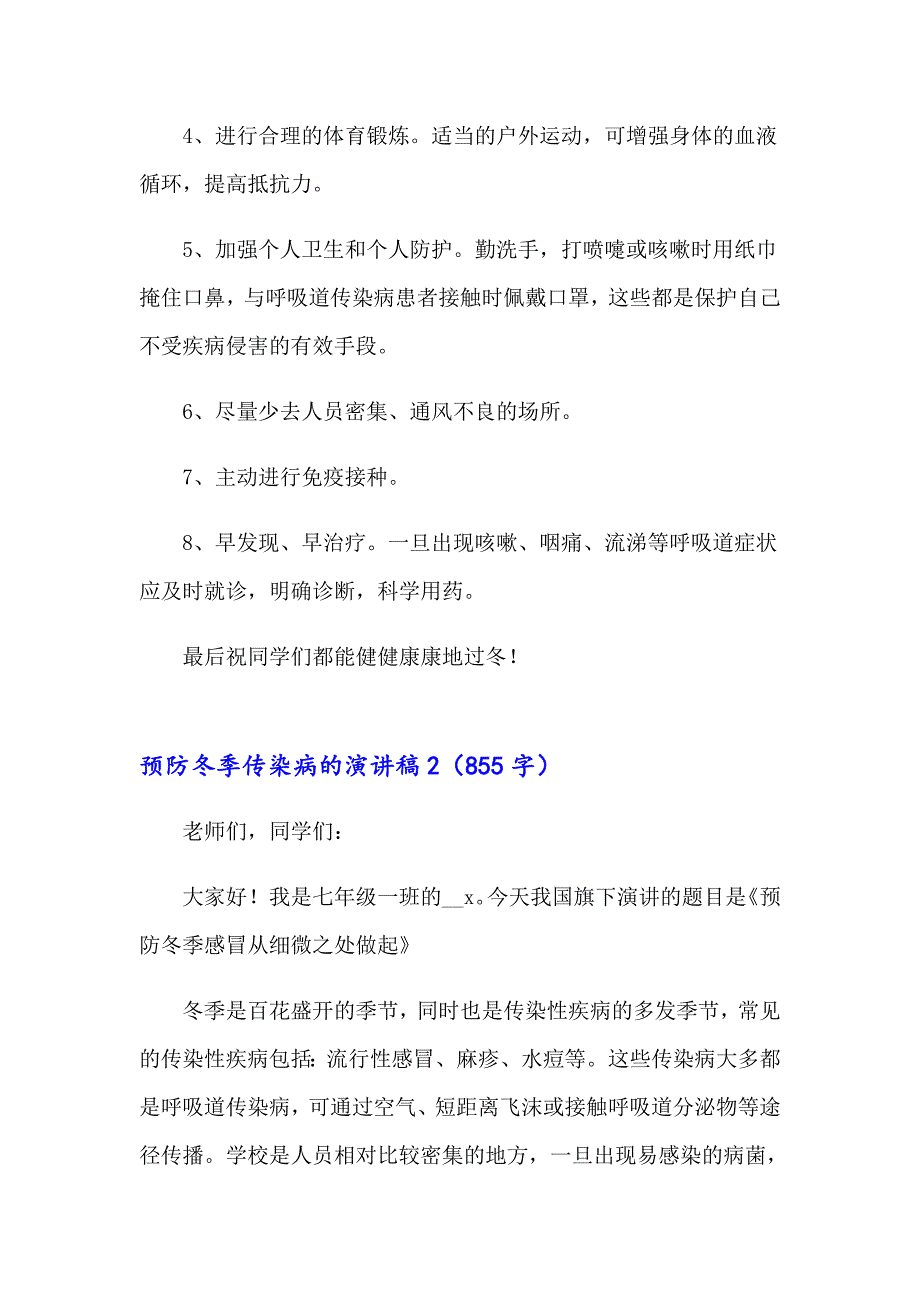 4、进行合理的体育锻炼。适当的户外运动，可增强身体的血液循环，提高抵抗力。

5、加强个人卫生和个人防护。勤洗手，打喷嚏或咳嗽时用纸巾掩住口鼻，与呼吸道传染病患者接触时佩戴口罩，这些都是保护自己不受疾病侵害的有效手段。

6、尽量少去人员密集、通风不良的场所。

7、主动进行免疫接种。

8、早发现、早治疗。一旦出现咳嗽、咽痛、流涕等呼吸道症状应及时就诊，明确诊断，科学用药。

最后祝同学们都能健健康康地过冬！

预防冬季传染病的演讲稿 2（855 字）

老师们，同学们：

大家好！我是七年级一班的__x。今天我国旗下演讲的题目是《预防冬季感冒从细微之处做起》

冬季是百花盛开的季节，同时也是传染性疾病的多发季节，常见的传染性疾病包括：流行性感冒、麻疹、水痘等。这些传染病大多都是呼吸道传染病，可通过空气、短距离飞沫或接触呼吸道分泌物等途径传播。学校是人员相对比较密集的地方，一旦出现易感染的病菌，